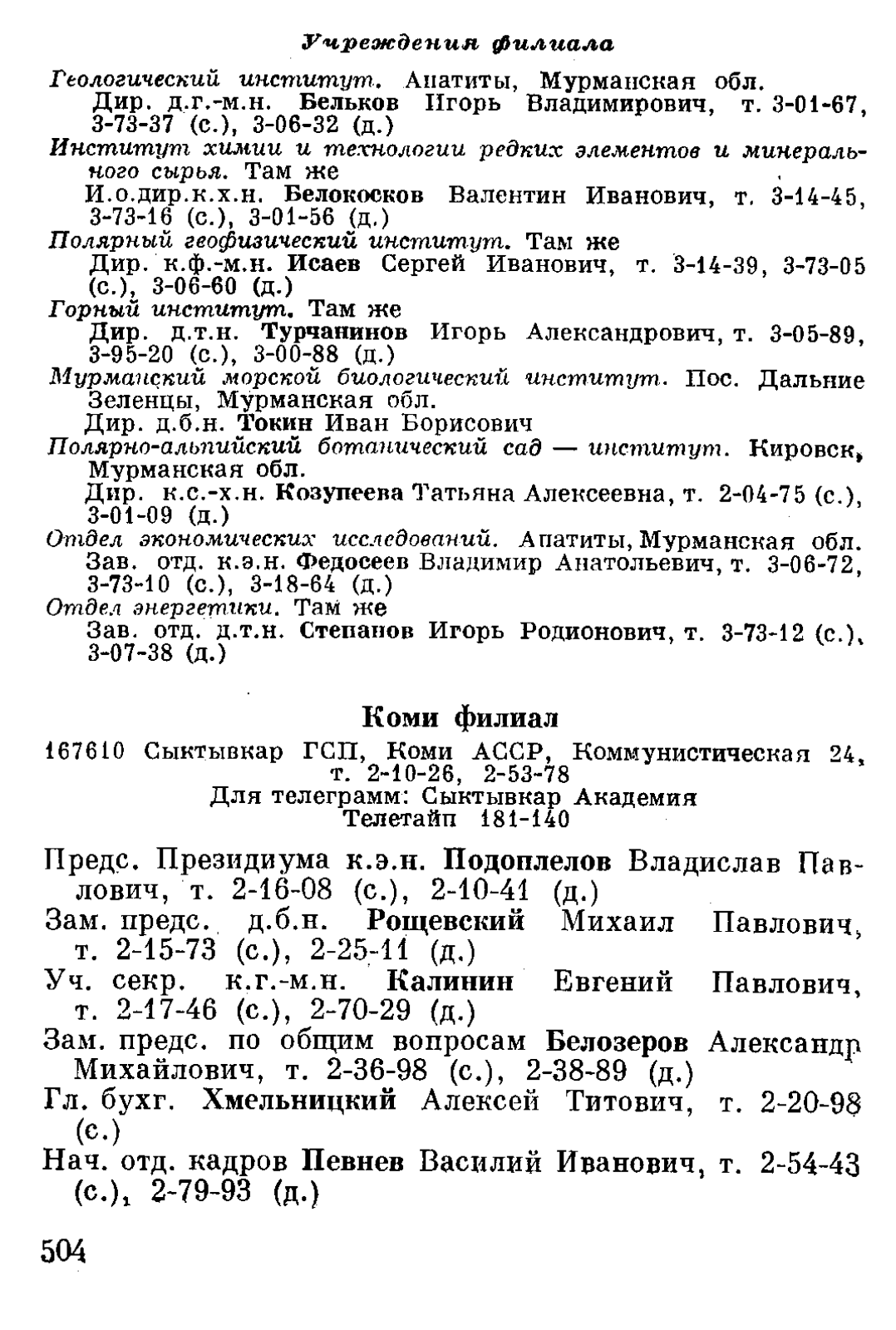 Учреждения филиала

Геологический институт. Апатиты, Мурманская обл.
Дир. д.г.-м.н. Бельков Игорь Владимирович, т. 3-01-67, 3-73-37 (с.), 3-06-32 (д.)

Институт химии и технологии редких элементов и минерального сырья. Там же
И.о.дир.к.х.н. Белокосков Валентин Иванович, т. 3-14-45, 3-73-16 (с.), 3-01-56 (д.)

Полярный геофизический институт. Там же
Дир. к.ф.-м.н. Исаев Сергей Иванович, т. 3-14-39, 3-73-05 (с.), 3-06-60 (д.)

Горный институт. Там же
Дир. д.т.н. Турчанинов Игорь Александрович, т. 3-05-89, 3-95-20 (с.), 3-00-88 (д.)

Мурманский морской биологический институт. Пос. Дальние Зеленцы, Мурманская обл.
Дир. д.б.н. Токин Иван Борисович

Полярно-альпийский ботанический сад — институт. Кировск, Мурманская обл.
Дир. к.с.-х.н. Козупеева Татьяна Алексеевна, т. 2-04-75 (с.), 3-01-09 (д.)

Отдел экономических исследований. Апатиты, Мурманская обл.
Зав. отд. к.э.н. Федосеев Владимир Анатольевич, т. 3-06-72, 3-73-10 (с.), 3-18-64 (д.)

Отдел энергетики. Там же
Зав. отд. д.т.н. Степанов Игорь Родионович, т. 3-73-12 (с.), 3-07-38 (д.)

Коми филиал

167610 Сыктывкар ГСП, Коми АССР, Коммунистическая 24, т. 2-10-26, 2-53-78
Для телеграмм: Сыктывкар Академия
Телетайп 181-140

Предс. Президиума к.э.н. Подоплелов Владислав Павлович, т. 2-16-08 (с.), 2-10-41 (д.)
Зам. предс. д.б.н. Рощевский Михаил Павлович, т. 2-15-73 (с.), 2-25-11 (д.)
Уч. секр. к.г.-м.н. Калинин Евгений Павлович, т. 2-17-46 (с.), 2-70-29 (д.)
Зам. предс. по общим вопросам Белозеров Александр Михайлович, т. 2-36-98 (с.), 2-38-89 (д.)
Гл. бухг. Хмельницкий Алексей Титович, т. 2-20-98 (с.)
Нач. отд. кадров Певнев Василий Иванович, т. 2-54-43 (с.), 2-79-93 (д.)

504